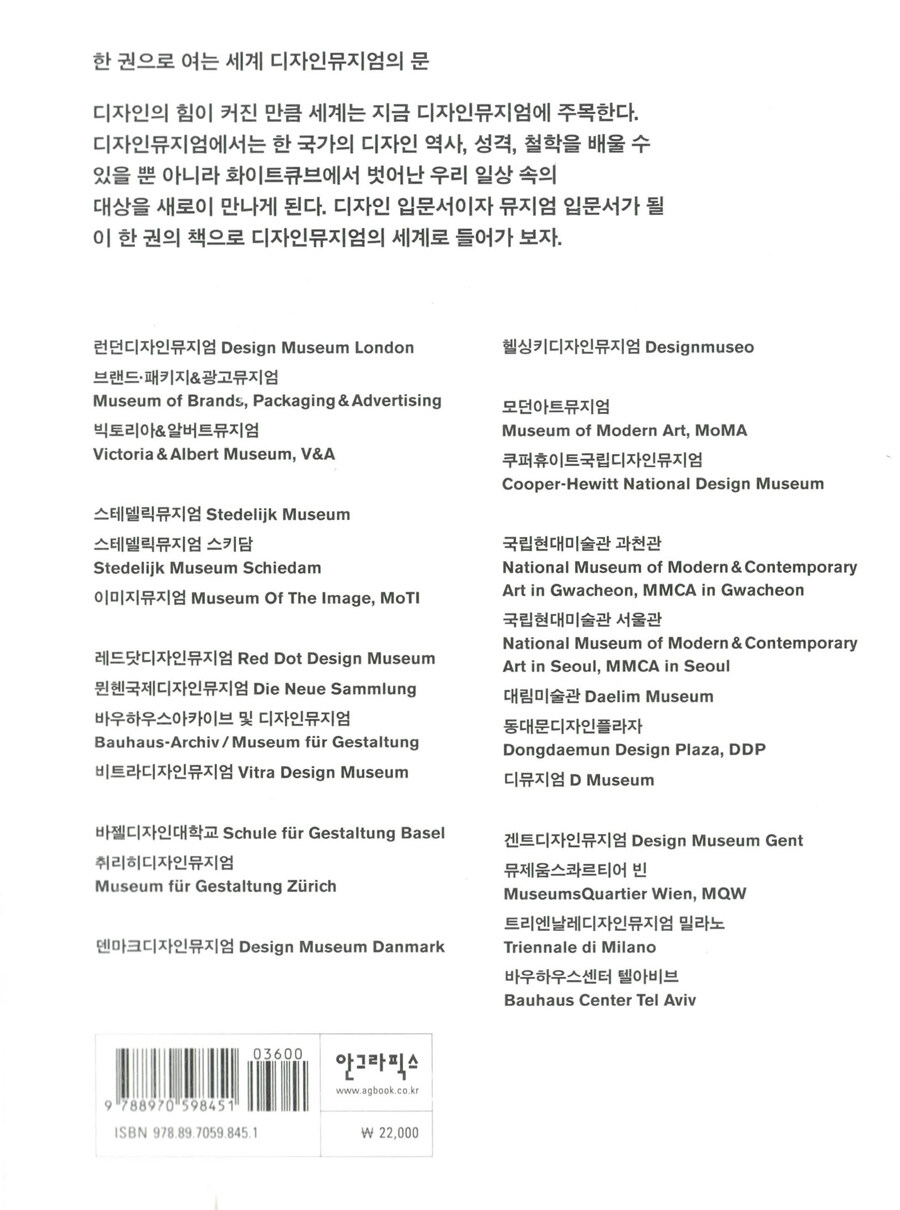 한 권으로 여는 세계 디자인뮤지엄의 문

디자인의 힘이 커진 만큼 세계는 지금 디자인뮤지엄에 주목한다. 디자인뮤지엄에서는 한 국가의 디자인 역사, 성격, 철학을 배울 수 있을 뿐 아니라 화이트큐브에서 벗어난 우리 일상 속의 대상을 새로이 만나게 된다. 디자인 입문서이자 뮤지엄 입문서가 될 이 한 권의 책으로 디자인뮤지엄의 세계로 들어가 보자.

런던디자인뮤지엄 Design Museum London
브랜드·패키지&광고뮤지엄
Museum of Brands, Packaging & Advertising
빅토리아&알버트뮤지엄
Victoria & Albert Museum, V&A

스테델릭뮤지엄 Stedelijk Museum
스테델릭뮤지엄 스키담
Stedelijk Museum Schiedam
이미지뮤지엄 Museum Of The Image, MoTI

레드닷디자인뮤지엄 Red Dot Design Museum
뮌헨국제디자인뮤지엄 Die Neue Sammlung
바우하우스아카이브 및 디자인뮤지엄
Bauhaus-Archiv / Museum für Gestaltung
비트라디자인뮤지엄 Vitra Design Museum

바젤디자인대학교 Schule für Gestaltung Basel
취리히디자인뮤지엄
Museum für Gestaltung Zürich

덴마크디자인뮤지엄 Design Museum Danmark

헬싱키디자인뮤지엄 Designmuseo

모던아트뮤지엄
Museum of Modern Art, MoMA
쿠퍼휴이트국립디자인뮤지엄
Cooper-Hewitt National Design Museum

국립현대미술관 과천관
National Museum of Modern & Contemporary Art in Gwacheon, MMCA in Gwacheon
국립현대미술관 서울관
National Museum of Modern & Contemporary Art in Seoul, MMCA in Seoul
대림미술관 Daelim Museum
동대문디자인플라자
Dongdaemun Design Plaza, DDP
디뮤지엄 D Museum

겐트디자인뮤지엄 Design Museum Gent
뮤제움스콰르티어 빈
MuseumsQuartier Wien, MQW
트리엔날레디자인뮤지엄 밀라노
Triennale di Milano
바우하우스센터 텔아비브
Bauhaus Center Tel Aviv

03600
9 788970 598451
ISBN 978.89.7059.845.1
안그라픽스
www.agbook.co.kr
₩ 22,000